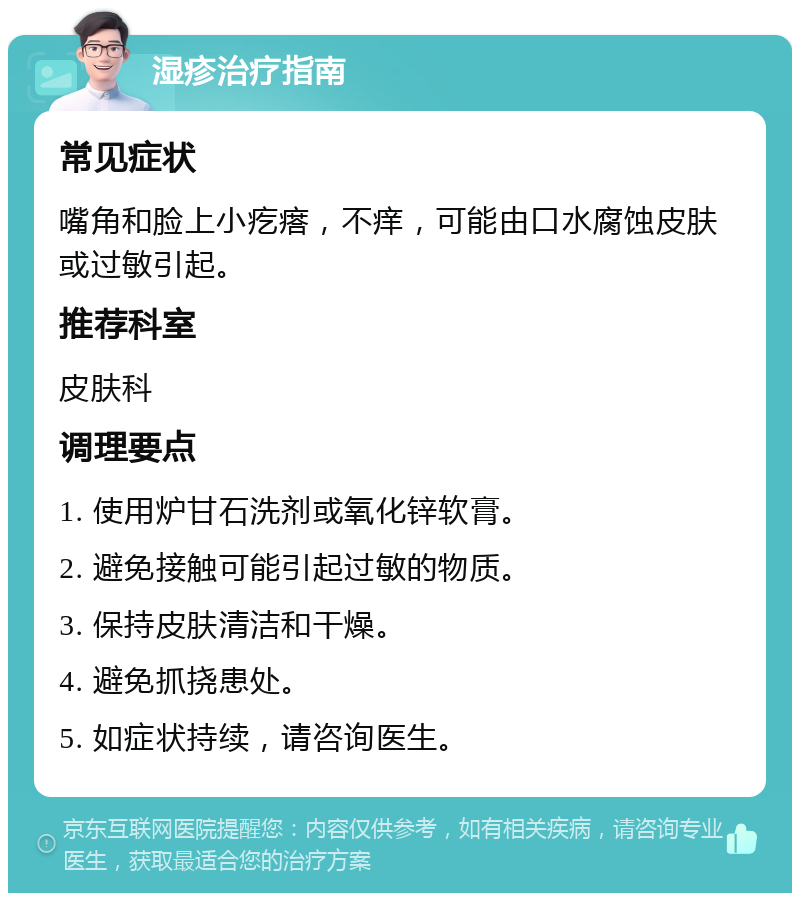 湿疹治疗指南

常见症状

嘴角和脸上小疙瘩，不痒，可能由口水腐蚀皮肤或过敏引起。

推荐科室

皮肤科

调理要点

1. 使用炉甘石洗剂或氧化锌软膏。

2. 避免接触可能引起过敏的物质。

3. 保持皮肤清洁和干燥。

4. 避免抓挠患处。

5. 如症状持续，请咨询医生。

京东互联网医院提醒您：内容仅供参考，如有相关疾病，请咨询专业医生，获取最适合您的治疗方案